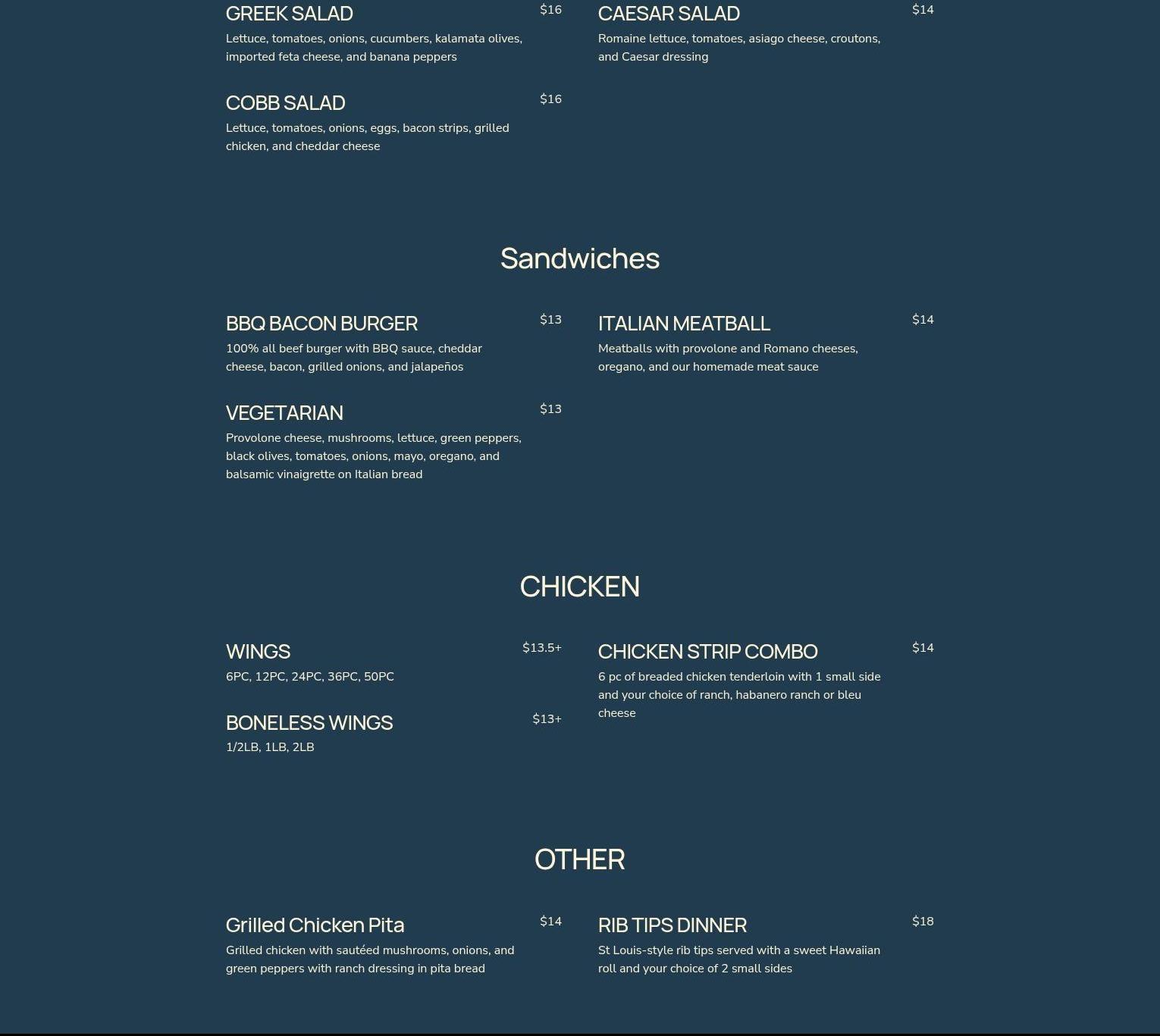 GREEK SALAD $16
Lettuce, tomatoes, onions, cucumbers, kalamata olives, imported feta cheese, and banana peppers

COBB SALAD $16
Lettuce, tomatoes, onions, eggs, bacon strips, grilled chicken, and cheddar cheese

CAESAR SALAD $14
Romaine lettuce, tomatoes, asiago cheese, croutons, and Caesar dressing

Sandwiches

BBQ BACON BURGER $13
100% all beef burger with BBQ sauce, cheddar cheese, bacon, grilled onions, and jalapeños

VEGETARIAN $13
Provolone cheese, mushrooms, lettuce, green peppers, black olives, tomatoes, onions, mayo, oregano, and balsamic vinaigrette on Italian bread

ITALIAN MEATBALL $14
Meatballs with provolone and Romano cheeses, oregano, and our homemade meat sauce

CHICKEN

WINGS $13.5+
6PC, 12PC, 24PC, 36PC, 50PC

BONELESS WINGS $13+
1/2LB, 1LB, 2LB

CHICKEN STRIP COMBO $14
6 pc of breaded chicken tenderloin with 1 small side and your choice of ranch, habanero ranch or bleu cheese

OTHER

Grilled Chicken Pita $14
Grilled chicken with sautéed mushrooms, onions, and green peppers with ranch dressing in pita bread

RIB TIPS DINNER $18
St Louis-style rib tips served with a sweet Hawaiian roll and your choice of 2 small sides